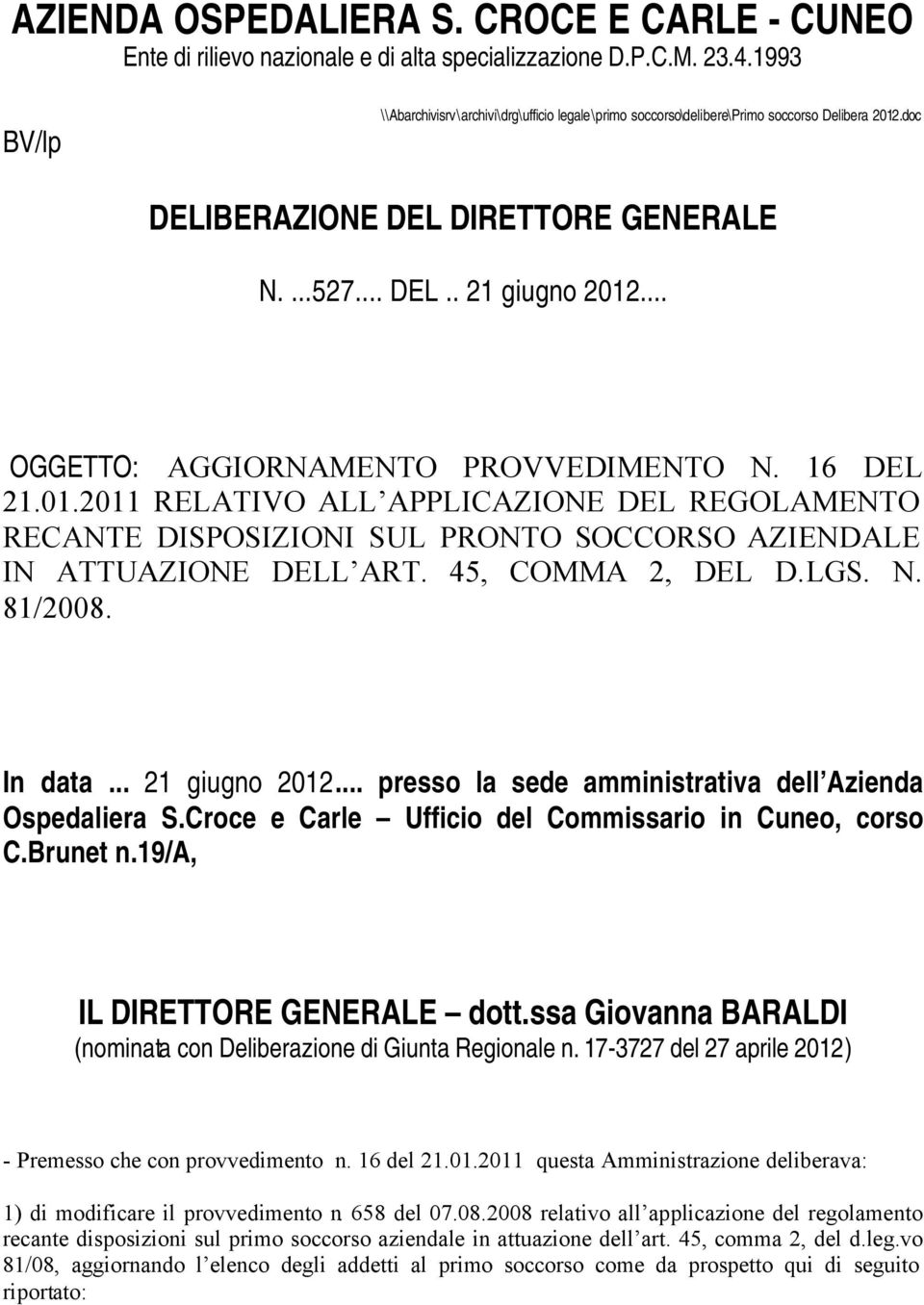 AZIENDA OSPEDALIERA S. CROCE E CARLE - CUNEO
Ente di rilievo nazionale e di alta specializzazione D.P.C.M. 23.4.1993

BV/lp

\\Abarchivisrv\archivi\drg\ufficio legale\primo soccorso\delibere\Primo soccorso Delibera 2012.doc

DELIBERAZIONE DEL DIRETTORE GENERALE

N. ...527.... DEL .. 21 giugno 2012....

OGGETTO: AGGIORNAMENTO PROVVEDIMENTO N. 16 DEL 21.01.2011 RELATIVO ALL APPLICAZIONE DEL REGOLAMENTO RECANTE DISPOSIZIONI SUL PRONTO SOCCORSO AZIENDALE IN ATTUAZIONE DELL ART. 45, COMMA 2, DEL D.LGS. N. 81/2008.

In data ... 21 giugno 2012.... presso la sede amministrativa dell Azienda Ospedaliera S.Croce e Carle – Ufficio del Commissario in Cuneo, corso C.Brunet n.19/A,

IL DIRETTORE GENERALE – dott.ssa Giovanna BARALDI
(nominata con Deliberazione di Giunta Regionale n. 17-3727 del 27 aprile 2012)

- Premesso che con provvedimento n. 16 del 21.01.2011 questa Amministrazione deliberava:

1) di modificare il provvedimento n 658 del 07.08.2008 relativo all applicazione del regolamento recante disposizioni sul primo soccorso aziendale in attuazione dell art. 45, comma 2, del d.leg.vo 81/08, aggiornando l elenco degli addetti al primo soccorso come da prospetto qui di seguito riportato: